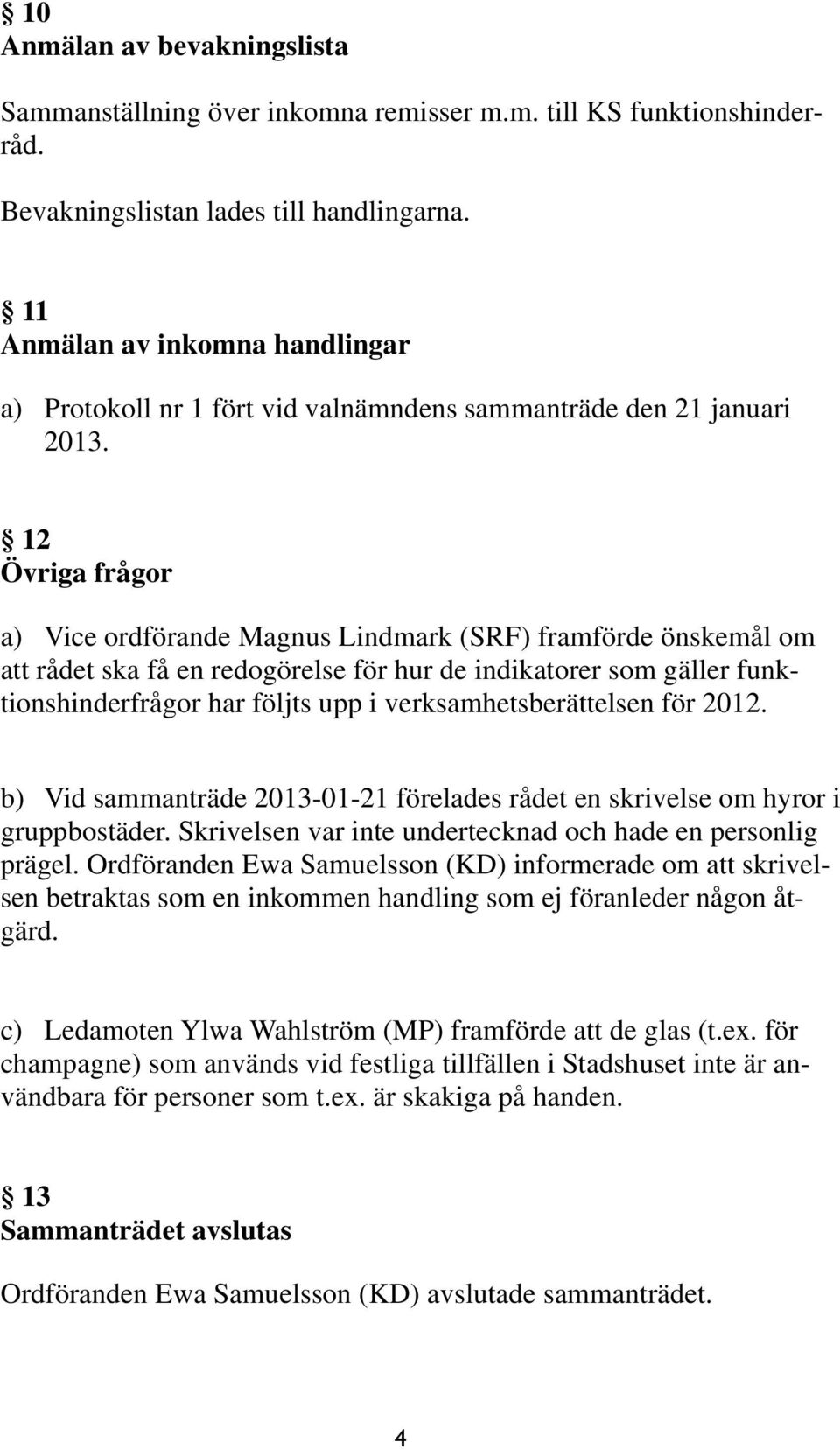 § 10
Anmälan av bevakningslista

Sammanställning över inkomna remisser m.m. till KS funktionshinderråd.

Bevakningslistan lades till handlingarna.

§ 11
Anmälan av inkomna handlingar

a) Protokoll nr 1 fört vid valnämndens sammanträde den 21 januari 2013.

§ 12
Övriga frågor

a) Vice ordförande Magnus Lindmark (SRF) framförde önskemål om att rådet ska få en redogörelse för hur de indikatorer som gäller funktionshinderfrågor har följts upp i verksamhetsberättelsen för 2012.

b) Vid sammanträde 2013-01-21 förelades rådet en skrivelse om hyror i gruppbostäder. Skrivelsen var inte undertecknad och hade en personlig prägel. Ordföranden Ewa Samuelsson (KD) informerade om att skrivelsen betraktas som en inkommen handling som ej föranleder någon åtgärd.

c) Ledamoten Ylwa Wahlström (MP) framförde att de glas (t.ex. för champagne) som används vid festliga tillfällen i Stadshuset inte är användbara för personer som t.ex. är skakiga på handen.

§ 13
Sammanträdet avslutas

Ordföranden Ewa Samuelsson (KD) avslutade sammanträdet.

4